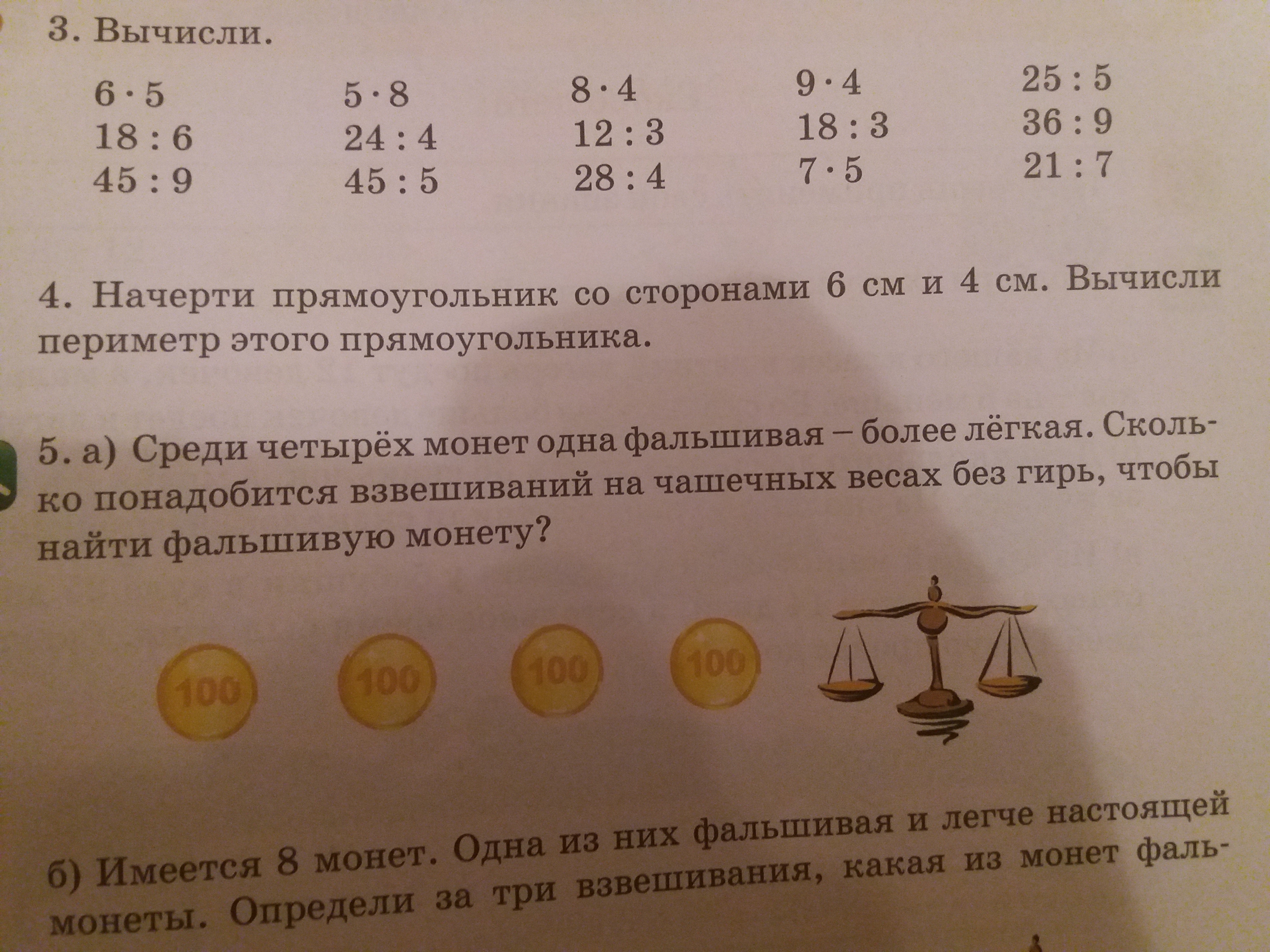 3. Вычисли.

$6 \cdot 5$
$18 : 6$
$45 : 9$

$5 \cdot 8$
$24 : 4$
$45 : 5$

$8 \cdot 4$
$12 : 3$
$28 : 4$

$9 \cdot 4$
$18 : 3$
$7 \cdot 5$

$25 : 5$
$36 : 9$
$21 : 7$

4. Начерти прямоугольник со сторонами 6 см и 4 см. Вычисли периметр этого прямоугольника.

5. а) Среди четырёх монет одна фальшивая – более лёгкая. Сколько понадобится взвешиваний на чашечных весах без гирь, чтобы найти фальшивую монету?

100
100
100
100

б) Имеется 8 монет. Одна из них фальшивая и легче настоящей монеты. Определи за три взвешивания, какая из монет фаль-